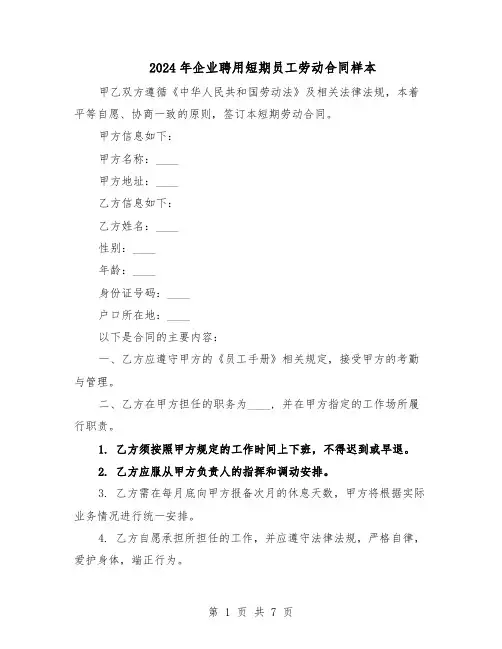 2024年企业聘用短期员工劳动合同样本

甲乙双方遵循《中华人民共和国劳动法》及相关法律法规，本着平等自愿、协商一致的原则，签订本短期劳动合同。

甲方信息如下：

甲方名称：____

甲方地址：____

乙方信息如下：

乙方姓名：____

性别：____

年龄：____

身份证号码：____

户口所在地：____

以下是合同的主要内容：

一、乙方应遵守甲方的《员工手册》相关规定，接受甲方的考勤与管理。

二、乙方在甲方担任的职务为____，并在甲方指定的工作场所履行职责。

1. 乙方须按照甲方规定的工作时间上下班，不得迟到或早退。

2. 乙方应服从甲方负责人的指挥和调动安排。

3. 乙方需在每月底向甲方报备次月的休息天数，甲方将根据实际业务情况进行统一安排。

4. 乙方自愿承担所担任的工作，并应遵守法律法规，严格自律，爱护身体，端正行为。

第 1 页 共 7 页